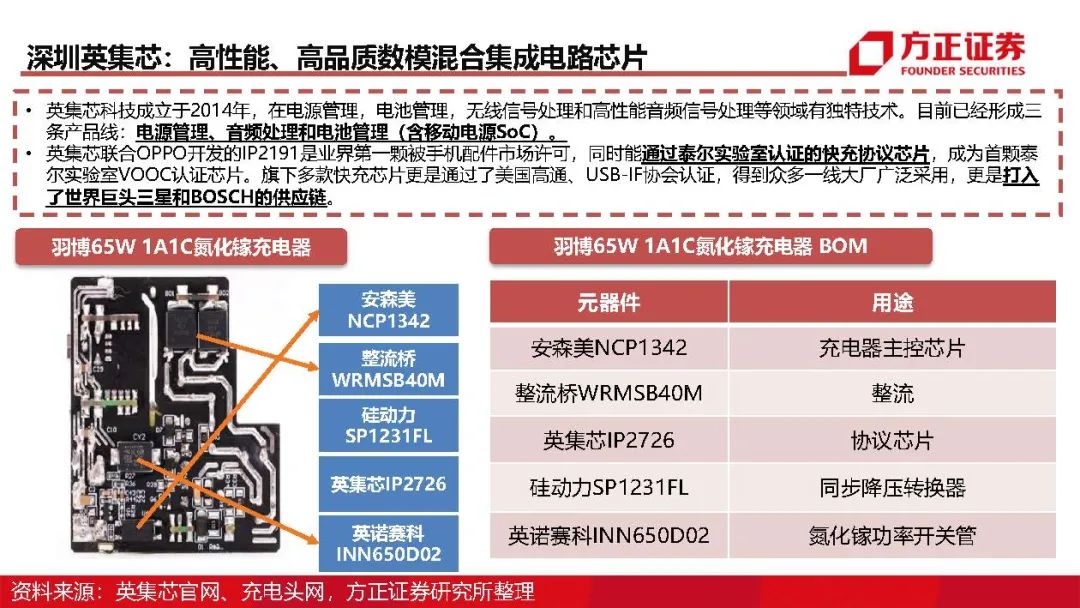 深圳英集芯：高性能、高品质数模混合集成电路芯片

方正证券
FOUNDER SECURITIES

• 英集芯科技成立于2014年，在电源管理，电池管理，无线信号处理和高性能音频信号处理等领域有独特技术。目前已经形成三条产品线：电源管理、音频处理和电池管理（含移动电源SoC）。
• 英集芯联合OPPO开发的IP2191是业界第一颗被手机配件市场许可，同时能通过泰尔实验室认证的快充协议芯片，成为首颗泰尔实验室VOOC认证芯片。旗下多款快充芯片更是通过了美国高通、USB-IF协会认证，得到众多一线大厂广泛采用，更是打入了世界巨头三星和BOSCH的供应链。

羽博65W 1A1C氮化镓充电器

安森美
NCP1342

整流桥
WRMSB40M

硅动力
SP1231FL

英集芯IP2726

英诺赛科
INN650D02

羽博65W 1A1C氮化镓充电器 BOM

| 元器件 | 用途 |
|---|---|
| 安森美NCP1342 | 充电器主控芯片 |
| 整流桥WRMSB40M | 整流 |
| 英集芯IP2726 | 协议芯片 |
| 硅动力SP1231FL | 同步降压转换器 |
| 英诺赛科INN650D02 | 氮化镓功率开关管 |

资料来源：英集芯官网、充电头网，方正证券研究所整理